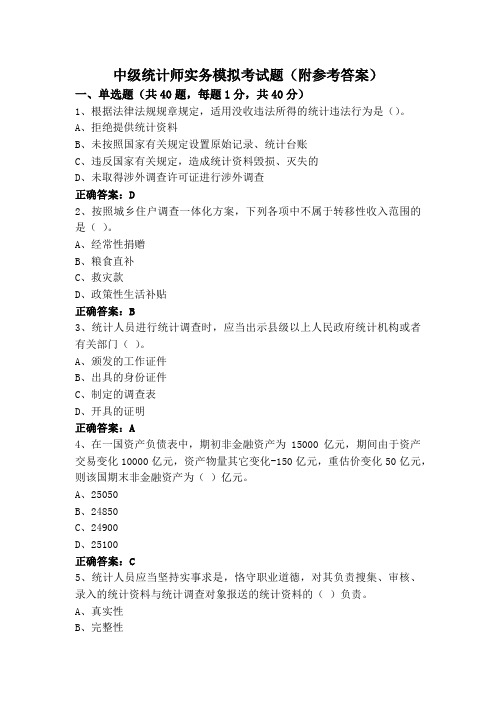 中级统计师实务模拟考试题（附参考答案）

一、单选题（共40题，每题1分，共40分）

1、根据法律法规规章规定，适用没收违法所得的统计违法行为是（)。
A、拒绝提供统计资料
B、未按照国家有关规定设置原始记录、统计台账
C、违反国家有关规定，造成统计资料毁损、灭失的
D、未取得涉外调查许可证进行涉外调查
正确答案：D

2、按照城乡住户调查一体化方案，下列各项中不属于转移性收入范围的是（ ）。
A、经常性捐赠
B、粮食直补
C、救灾款
D、政策性生活补贴
正确答案：B

3、统计人员进行统计调查时，应当出示县级以上人民政府统计机构或者有关部门（ ）。
A、颁发的工作证件
B、出具的身份证件
C、制定的调查表
D、开具的证明
正确答案：A

4、在一国资产负债表中，期初非金融资产为 15000 亿元，期间由于资产交易变化 10000 亿元，资产物量其它变化-150 亿元，重估价变化 50 亿元，则该国期末非金融资产为（ ）亿元。
A、25050
B、24850
C、24900
D、25100
正确答案：C

5、统计人员应当坚持实事求是，恪守职业道德，对其负责搜集、审核、录入的统计资料与统计调查对象报送的统计资料的（ ）负责。
A、真实性
B、完整性